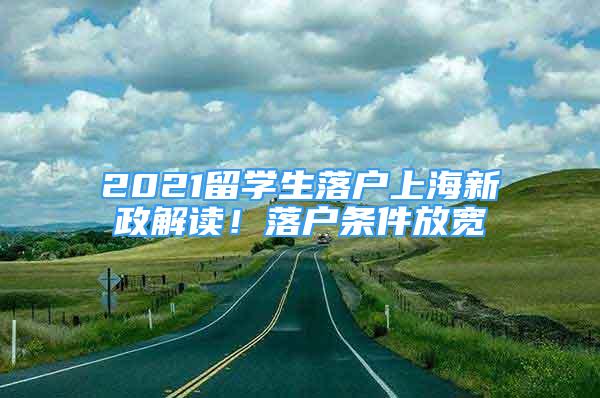 2021留学生落户上海新政解读！落户条件放宽